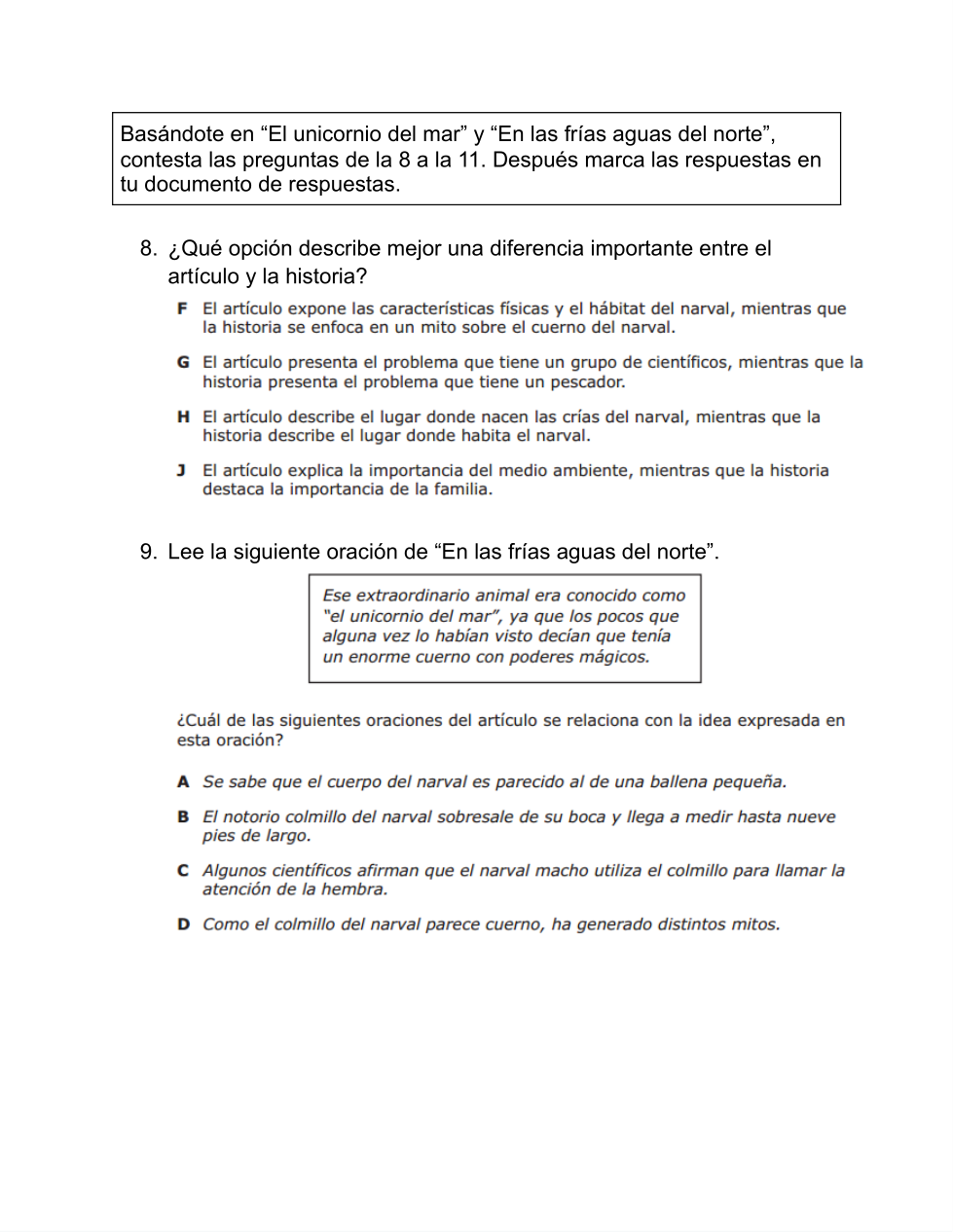 Basándote en “El unicornio del mar” y “En las frías aguas del norte”, contesta las preguntas de la 8 a la 11. Después marca las respuestas en tu documento de respuestas.

8. ¿Qué opción describe mejor una diferencia importante entre el artículo y la historia?

F El artículo expone las características físicas y el hábitat del narval, mientras que la historia se enfoca en un mito sobre el cuerno del narval.

G El artículo presenta el problema que tiene un grupo de científicos, mientras que la historia presenta el problema que tiene un pescador.

H El artículo describe el lugar donde nacen las crías del narval, mientras que la historia describe el lugar donde habita el narval.

J El artículo explica la importancia del medio ambiente, mientras que la historia destaca la importancia de la familia.

9. Lee la siguiente oración de “En las frías aguas del norte”.

Ese extraordinario animal era conocido como “el unicornio del mar”, ya que los pocos que alguna vez lo habían visto decían que tenía un enorme cuerno con poderes mágicos.

¿Cuál de las siguientes oraciones del artículo se relaciona con la idea expresada en esta oración?

A Se sabe que el cuerpo del narval es parecido al de una ballena pequeña.

B El notorio colmillo del narval sobresale de su boca y llega a medir hasta nueve pies de largo.

C Algunos científicos afirman que el narval macho utiliza el colmillo para llamar la atención de la hembra.

D Como el colmillo del narval parece cuerno, ha generado distintos mitos.